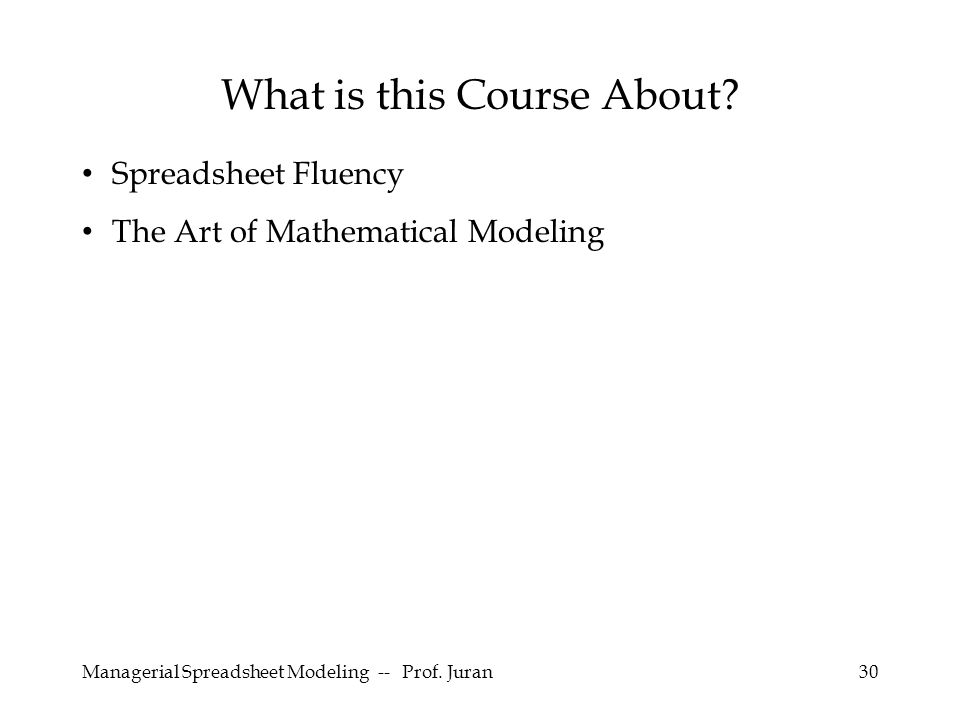 What is this Course About?

• Spreadsheet Fluency

• The Art of Mathematical Modeling

Managerial Spreadsheet Modeling -- Prof. Juran

30